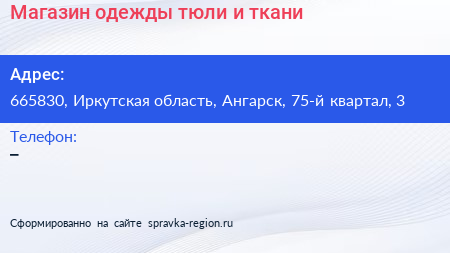 Магазин одежды тюли и ткани

Адрес:
665830, Иркутская область, Ангарск, 75-й квартал, 3

Телефон:
–

Сформированно на сайте spravka-region.ru